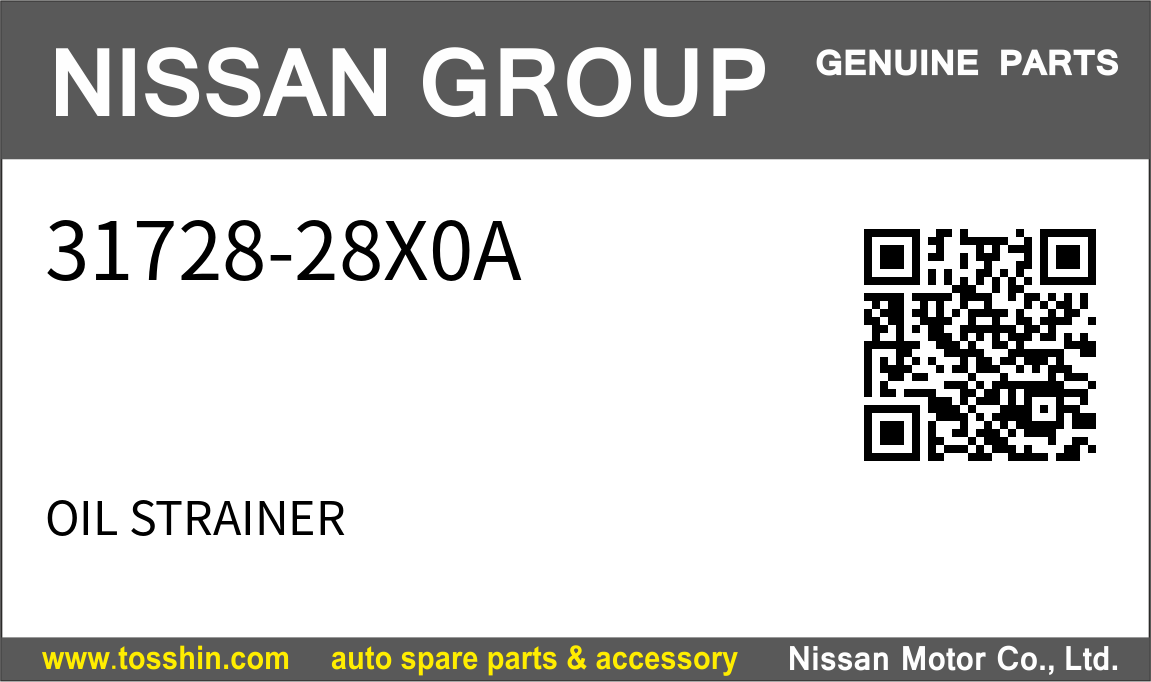 NISSAN GROUP
GENUINE PARTS

31728-28X0A

OIL STRAINER

www.tosshin.com auto spare parts & accessory Nissan Motor Co., Ltd.